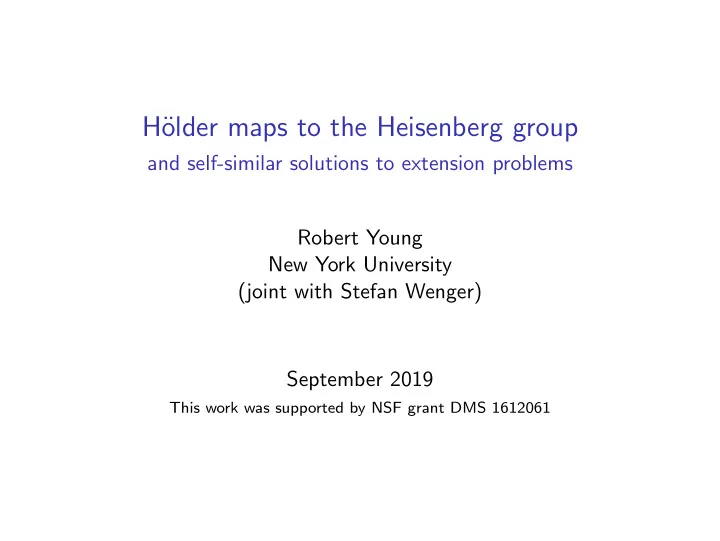 Hölder maps to the Heisenberg group
and self-similar solutions to extension problems

Robert Young
New York University
(joint with Stefan Wenger)

September 2019
This work was supported by NSF grant DMS 1612061